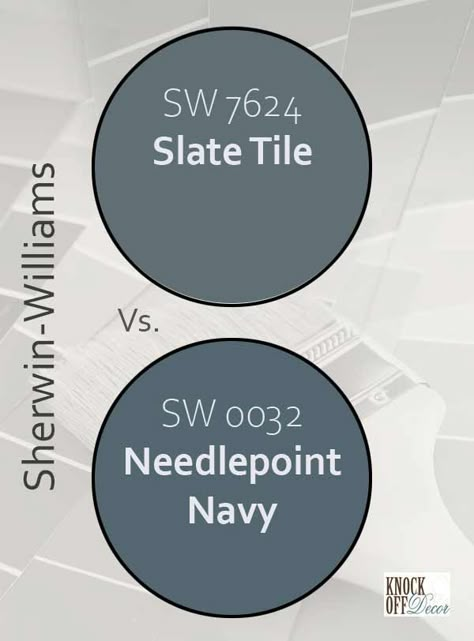 Sherwin-Williams

SW 7624
Slate Tile

Vs.

SW 0032
Needlepoint Navy

KNOCK OFF Decor